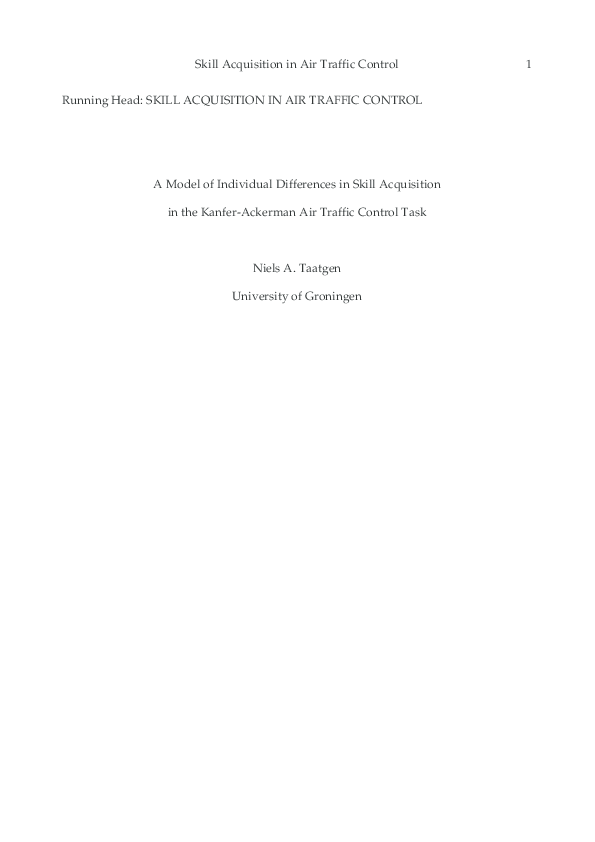 Skill Acquisition in Air Traffic Control 1

Running Head: SKILL ACQUISITION IN AIR TRAFFIC CONTROL

A Model of Individual Differences in Skill Acquisition
in the Kanfer-Ackerman Air Traffic Control Task

Niels A. Taatgen
University of Groningen